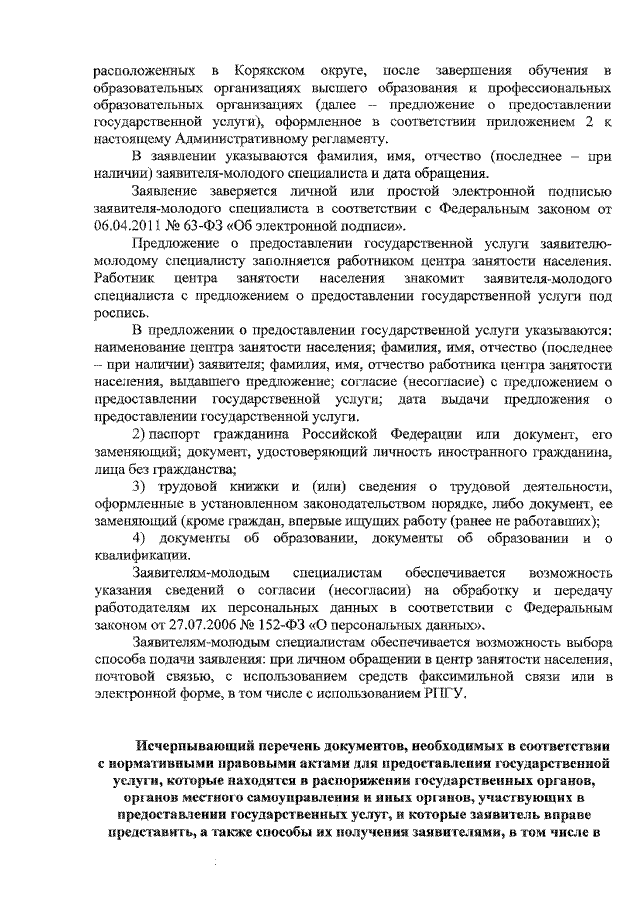 расположенных в Корякском округе, после завершения обучения в образовательных организациях высшего образования и профессиональных образовательных организациях (далее – предложение о предоставлении государственной услуги), оформленное в соответствии приложением 2 к настоящему Административному регламенту.

В заявлении указываются фамилия, имя, отчество (последнее – при наличии) заявителя-молодого специалиста и дата обращения.

Заявление заверяется личной или простой электронной подписью заявителя-молодого специалиста в соответствии с Федеральным законом от 06.04.2011 № 63-ФЗ «Об электронной подписи».

Предложение о предоставлении государственной услуги заявителю-молодому специалисту заполняется работником центра занятости населения. Работник центра занятости населения знакомит заявителя-молодого специалиста с предложением о предоставлении государственной услуги под роспись.

В предложении о предоставлении государственной услуги указываются: наименование центра занятости населения; фамилия, имя, отчество (последнее – при наличии) заявителя; фамилия, имя, отчество работника центра занятости населения, выдавшего предложение; согласие (несогласие) с предложением о предоставлении государственной услуги; дата выдачи предложения о предоставлении государственной услуги.

2) паспорт гражданина Российской Федерации или документ, его заменяющий; документ, удостоверяющий личность иностранного гражданина, лица без гражданства;

3) трудовой книжки и (или) сведения о трудовой деятельности, оформленные в установленном законодательством порядке, либо документ, ее заменяющий (кроме граждан, впервые ищущих работу (ранее не работавших);

4) документы об образовании, документы об образовании и о квалификации.

Заявителям-молодым специалистам обеспечивается возможность указания сведений о согласии (несогласии) на обработку и передачу работодателям их персональных данных в соответствии с Федеральным законом от 27.07.2006 № 152-ФЗ «О персональных данных».

Заявителям-молодым специалистам обеспечивается возможность выбора способа подачи заявления: при личном обращении в центр занятости населения, почтовой связью, с использованием средств факсимильной связи или в электронной форме, в том числе с использованием РПГУ.

Исчерпывающий перечень документов, необходимых в соответствии с нормативными правовыми актами для предоставления государственной услуги, которые находятся в распоряжении государственных органов, органов местного самоуправления и иных органов, участвующих в предоставлении государственных услуг, и которые заявитель вправе представить, а также способы их получения заявителями, в том числе в